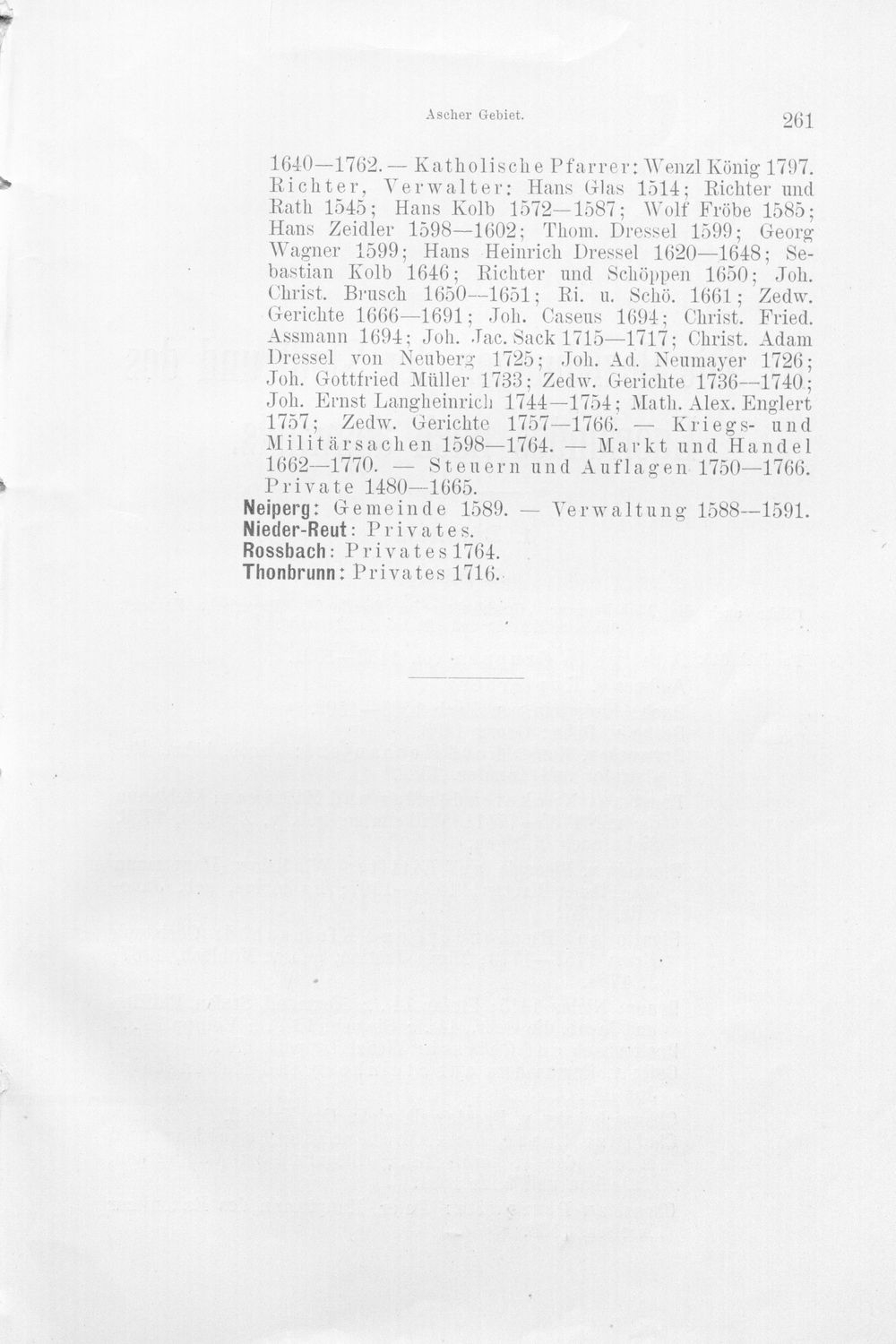 Ascher Gebiet. 261

1640—1762. — Katholische Pfarrer: Wenzl König 1797. Richter, Verwalter: Hans Glas 1514; Richter und Rath 1545; Hans Kolb 1572—1587; Wolf Fröbe 1585; Hans Zeidler 1598—1602; Thom. Dressel 1599; Georg Wagner 1599; Hans Heinrich Dressel 1620—1648; Sebastian Kolb 1646; Richter und Schöppen 1650; Joh. Christ. Brusch 1650—1651; Ri. u. Schö. 1661; Zedw. Gerichte 1666—1691; Joh. Caseus 1694; Christ. Fried. Assmann 1694; Joh. Jac. Sack 1715—1717; Christ. Adam Dressel von Neuberg 1725; Joh. Ad. Neumayer 1726; Joh. Gottfried Müller 1733; Zedw. Gerichte 1736—1740; Joh. Ernst Langheinrich 1744—1754; Math. Alex. Englert 1757; Zedw. Gerichte 1757—1766. — Kriegs- und Militärsachen 1598—1764. — Markt und Handel 1662—1770. — Steuern und Auflagen 1750—1766. Private 1480—1665.
Neiperg: Gemeinde 1589. — Verwaltung 1588—1591.
Nieder-Reut: Privates.
Rossbach: Privates 1764.
Thonbrunn: Privates 1716.